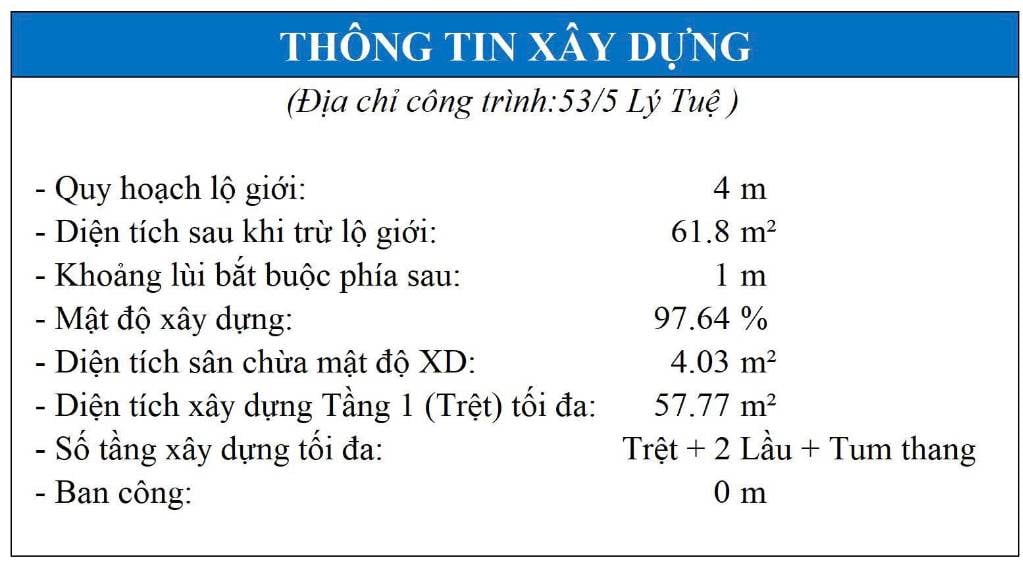 THÔNG TIN XÂY DỰNG

(Địa chỉ công trình:53/5 Lý Tuệ )

- Quy hoạch lộ giới: 4 m
- Diện tích sau khi trừ lộ giới: 61.8 m²
- Khoảng lùi bắt buộc phía sau: 1 m
- Mật độ xây dựng: 97.64 %
- Diện tích sân chừa mật độ XD: 4.03 m²
- Diện tích xây dựng Tầng 1 (Trệt) tối đa: 57.77 m²
- Số tầng xây dựng tối đa: Trệt + 2 Lầu + Tum thang
- Ban công: 0 m